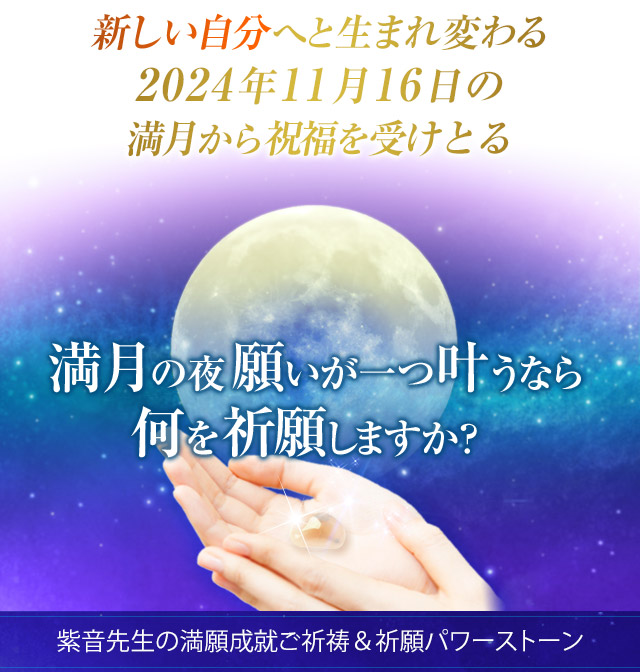 新しい自分へと生まれ変わる
2024年11月16日の
満月から祝福を受けとる

満月の夜願いが一つ叶うなら
何を祈願しますか?

紫音先生の満願成就ご祈祷＆祈願パワーストーン